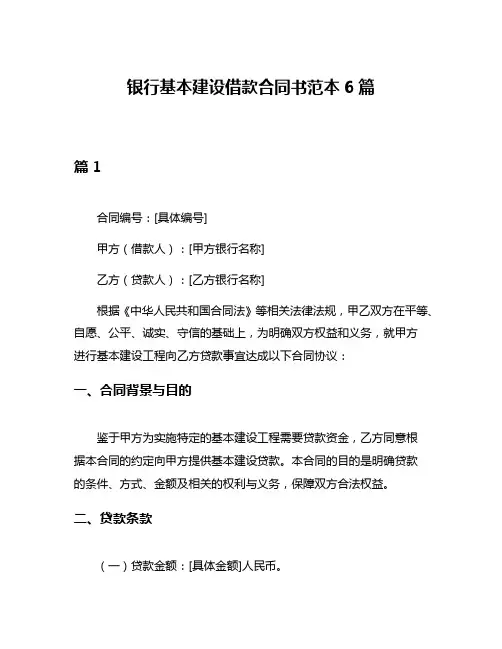 银行基本建设借款合同书范本 6 篇

篇 1

合同编号：[具体编号]

甲方（借款人）：[甲方银行名称]

乙方（贷款人）：[乙方银行名称]

根据《中华人民共和国合同法》等相关法律法规，甲乙双方在平等、自愿、公平、诚实、守信的基础上，为明确双方权益和义务，就甲方进行基本建设工程向乙方贷款事宜达成以下合同协议：

一、合同背景与目的

鉴于甲方为实施特定的基本建设工程需要贷款资金，乙方同意根据本合同的约定向甲方提供基本建设贷款。本合同的目的是明确贷款的条件、方式、金额及相关的权利与义务，保障双方合法权益。

二、贷款条款

（一）贷款金额：[具体金额]人民币。